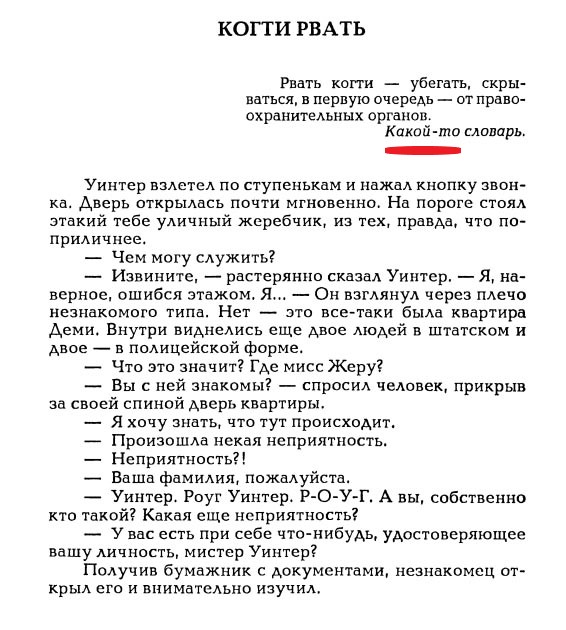 КОГТИ РВАТЬ

Рвать когти — убегать, скрываться, в первую очередь — от правоохранительных органов.
Какой-то словарь.

Уинтер взлетел по ступенькам и нажал кнопку звонка. Дверь открылась почти мгновенно. На пороге стоял этакий тебе уличный жеребчик, из тех, правда, что поприличнее.

— Чем могу служить?

— Извините, — растерянно сказал Уинтер. — Я, наверное, ошибся этажом. Я... — Он взглянул через плечо незнакомого типа. Нет — это все-таки была квартира Деми. Внутри виднелись еще двое людей в штатском и двое — в полицейской форме.

— Что это значит? Где мисс Жеру?

— Вы с ней знакомы? — спросил человек, прикрыв за своей спиной дверь квартиры.

— Я хочу знать, что тут происходит.

— Произошла некая неприятность.

— Неприятность?!

— Ваша фамилия, пожалуйста.

— Уинтер. Роуг Уинтер. Р-О-У-Г. А вы, собственно кто такой? Какая еще неприятность?

— У вас есть при себе что-нибудь, удостоверяющее вашу личность, мистер Уинтер?

Получив бумажник с документами, незнакомец открыл его и внимательно изучил.